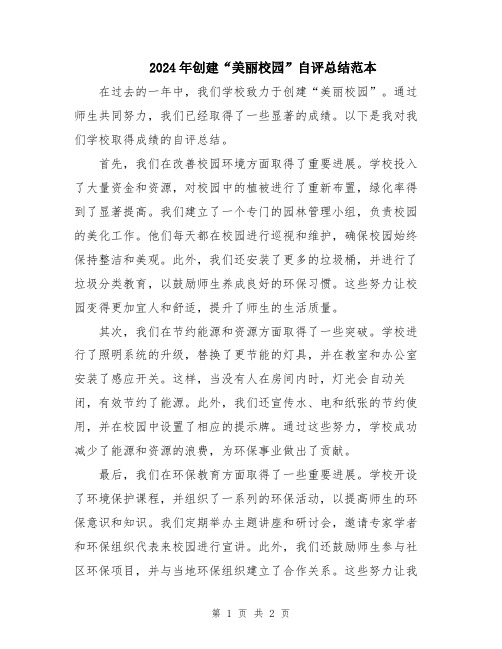 2024年创建“美丽校园”自评总结范本

在过去的一年中，我们学校致力于创建“美丽校园”。通过师生共同努力，我们已经取得了一些显著的成绩。以下是我对我们学校取得成绩的自评总结。

首先，我们在改善校园环境方面取得了重要进展。学校投入了大量资金和资源，对校园中的植被进行了重新布置，绿化率得到了显著提高。我们建立了一个专门的园林管理小组，负责校园的美化工作。他们每天都在校园进行巡视和维护，确保校园始终保持整洁和美观。此外，我们还安装了更多的垃圾桶，并进行了垃圾分类教育，以鼓励师生养成良好的环保习惯。这些努力让校园变得更加宜人和舒适，提升了师生的生活质量。

其次，我们在节约能源和资源方面取得了一些突破。学校进行了照明系统的升级，替换了更节能的灯具，并在教室和办公室安装了感应开关。这样，当没有人在房间内时，灯光会自动关闭，有效节约了能源。此外，我们还宣传水、电和纸张的节约使用，并在校园中设置了相应的提示牌。通过这些努力，学校成功减少了能源和资源的浪费，为环保事业做出了贡献。

最后，我们在环保教育方面取得了一些重要进展。学校开设了环境保护课程，并组织了一系列的环保活动，以提高师生的环保意识和知识。我们定期举办主题讲座和研讨会，邀请专家学者和环保组织代表来校园进行宣讲。此外，我们还鼓励师生参与社区环保项目，并与当地环保组织建立了合作关系。这些努力让我

第 1 页 共 2 页